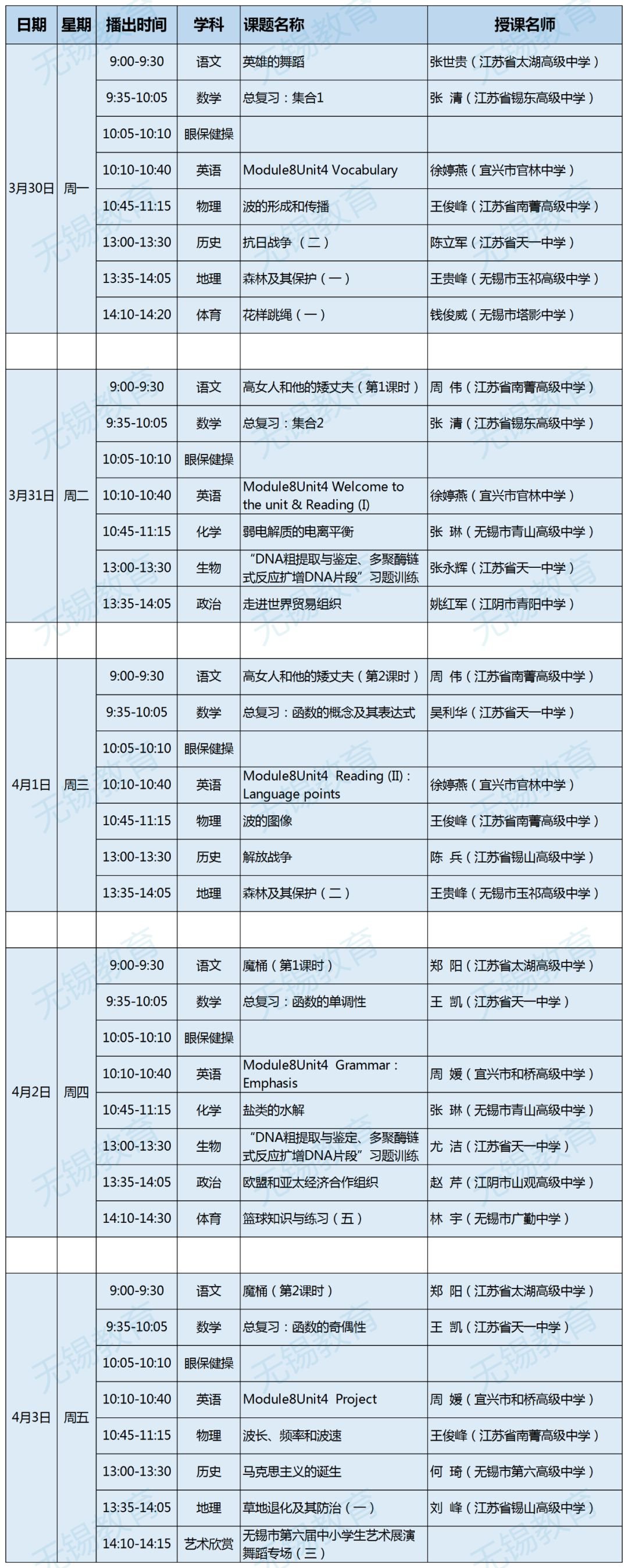 | 日期 | 星期 | 播出时间 | 学科 | 课题名称 | 授课名师 |
|---|---|---|---|---|---|
| 3月30日 | 周一 | 9:00-9:30 | 语文 | 英雄的舞蹈 | 张世贵（江苏省太湖高级中学） |
| | | 9:35-10:05 | 数学 | 总复习：集合1 | 张 清（江苏省锡东高级中学） |
| | | 10:05-10:10 | 眼保健操 | | |
| | | 10:10-10:40 | 英语 | Module8Unit4 Vocabulary | 徐婷燕（宜兴市官林中学） |
| | | 10:45-11:15 | 物理 | 波的形成和传播 | 王俊峰（江苏省南菁高级中学） |
| | | 13:00-13:30 | 历史 | 抗日战争（二） | 陈立军（江苏省天一中学） |
| | | 13:35-14:05 | 地理 | 森林及其保护（一） | 王贵峰（无锡市玉祁高级中学） |
| | | 14:10-14:20 | 体育 | 花样跳绳（一） | 钱俊威（无锡市塔影中学） |
| | | | | | |
| 3月31日 | 周二 | 9:00-9:30 | 语文 | 高女人和他的矮丈夫（第1课时） | 周 伟（江苏省南菁高级中学） |
| | | 9:35-10:05 | 数学 | 总复习：集合2 | 张 清（江苏省锡东高级中学） |
| | | 10:05-10:10 | 眼保健操 | | |
| | | 10:10-10:40 | 英语 | Module8Unit4 Welcome to the unit & Reading (I) | 徐婷燕（宜兴市官林中学） |
| | | 10:45-11:15 | 化学 | 弱电解质的电离平衡 | 张 琳（无锡市青山高级中学） |
| | | 13:00-13:30 | 生物 | “DNA粗提取与鉴定、多聚酶链式反应扩增DNA片段”习题训练 | 张永辉（江苏省天一中学） |
| | | 13:35-14:05 | 政治 | 走进世界贸易组织 | 姚红军（江阴市青阳中学） |
| | | | | | |
| 4月1日 | 周三 | 9:00-9:30 | 语文 | 高女人和他的矮丈夫（第2课时） | 周 伟（江苏省南菁高级中学） |
| | | 9:35-10:05 | 数学 | 总复习：函数的概念及其表达式 | 吴利华（江苏省天一中学） |
| | | 10:05-10:10 | 眼保健操 | | |
| | | 10:10-10:40 | 英语 | Module8Unit4 Reading (II)：Language points | 徐婷燕（宜兴市官林中学） |
| | | 10:45-11:15 | 物理 | 波的图像 | 王俊峰（江苏省南菁高级中学） |
| | | 13:00-13:30 | 历史 | 解放战争 | 陈 兵（江苏省锡山高级中学） |
| | | 13:35-14:05 | 地理 | 森林及其保护（二） | 王贵峰（无锡市玉祁高级中学） |
| | | | | | |
| 4月2日 | 周四 | 9:00-9:30 | 语文 | 魔桶（第1课时） | 郑 阳（江苏省太湖高级中学） |
| | | 9:35-10:05 | 数学 | 总复习：函数的单调性 | 王 凯（江苏省天一中学） |
| | | 10:05-10:10 | 眼保健操 | | |
| | | 10:10-10:40 | 英语 | Module8Unit4 Grammar：Emphasis | 周 媛（宜兴市和桥高级中学） |
| | | 10:45-11:15 | 化学 | 盐类的水解 | 张 琳（无锡市青山高级中学） |
| | | 13:00-13:30 | 生物 | “DNA粗提取与鉴定、多聚酶链式反应扩增DNA片段”习题训练 | 尤 洁（江苏省天一中学） |
| | | 13:35-14:05 | 政治 | 欧盟和亚太经济合作组织 | 赵 芹（江阴市山观高级中学） |
| | | 14:10-14:30 | 体育 | 篮球知识与练习（五） | 林 宇（无锡市广勤中学） |
| | | | | | |
| 4月3日 | 周五 | 9:00-9:30 | 语文 | 魔桶（第2课时） | 郑 阳（江苏省太湖高级中学） |
| | | 9:35-10:05 | 数学 | 总复习：函数的奇偶性 | 王 凯（江苏省天一中学） |
| | | 10:05-10:10 | 眼保健操 | | |
| | | 10:10-10:40 | 英语 | Module8Unit4 Project | 周 媛（宜兴市和桥高级中学） |
| | | 10:45-11:15 | 物理 | 波长、频率和波速 | 王俊峰（江苏省南菁高级中学） |
| | | 13:00-13:30 | 历史 | 马克思主义的诞生 | 何 琦（无锡市第六高级中学） |
| | | 13:35-14:05 | 地理 | 草地退化及其防治（一） | 刘 峰（江苏省锡山高级中学） |
| | | 14:10-14:15 | 艺术欣赏 | 无锡市第六届中小学生艺术展演舞蹈专场（三） | |

无锡教育